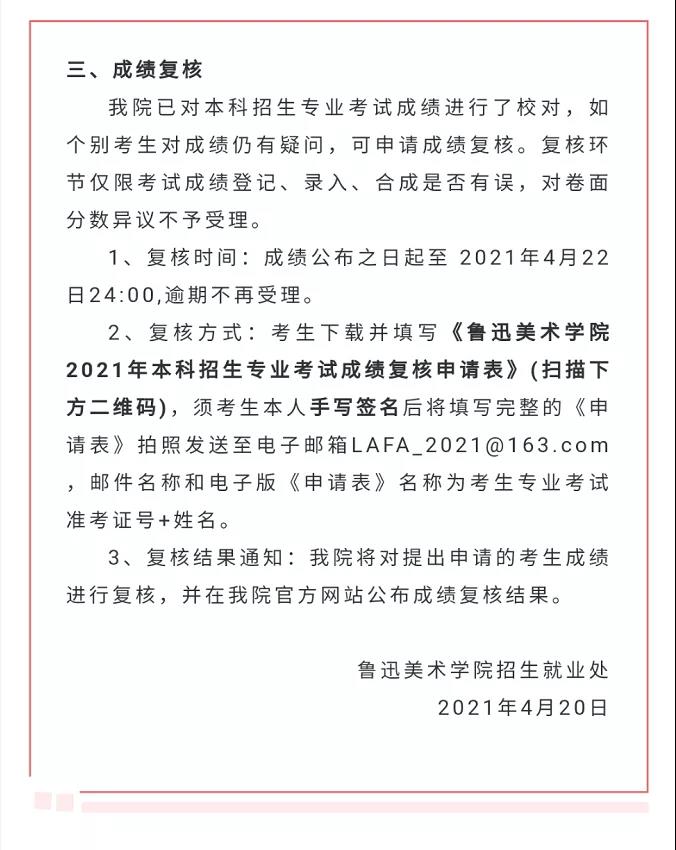 三、成绩复核

我院已对本科招生专业考试成绩进行了校对，如个别考生对成绩仍有疑问，可申请成绩复核。复核环节仅限考试成绩登记、录入、合成是否有误，对卷面分数异议不予受理。

1、复核时间：成绩公布之日起至 2021年4月22日24:00,逾期不再受理。

2、复核方式：考生下载并填写《鲁迅美术学院2021年本科招生专业考试成绩复核申请表》(扫描下方二维码)，须考生本人手写签名后将填写完整的《申请表》拍照发送至电子邮箱LAFA_2021@163.com，邮件名称和电子版《申请表》名称为考生专业考试准考证号+姓名。

3、复核结果通知：我院将对提出申请的考生成绩进行复核，并在我院官方网站公布成绩复核结果。

鲁迅美术学院招生就业处
2021年4月20日